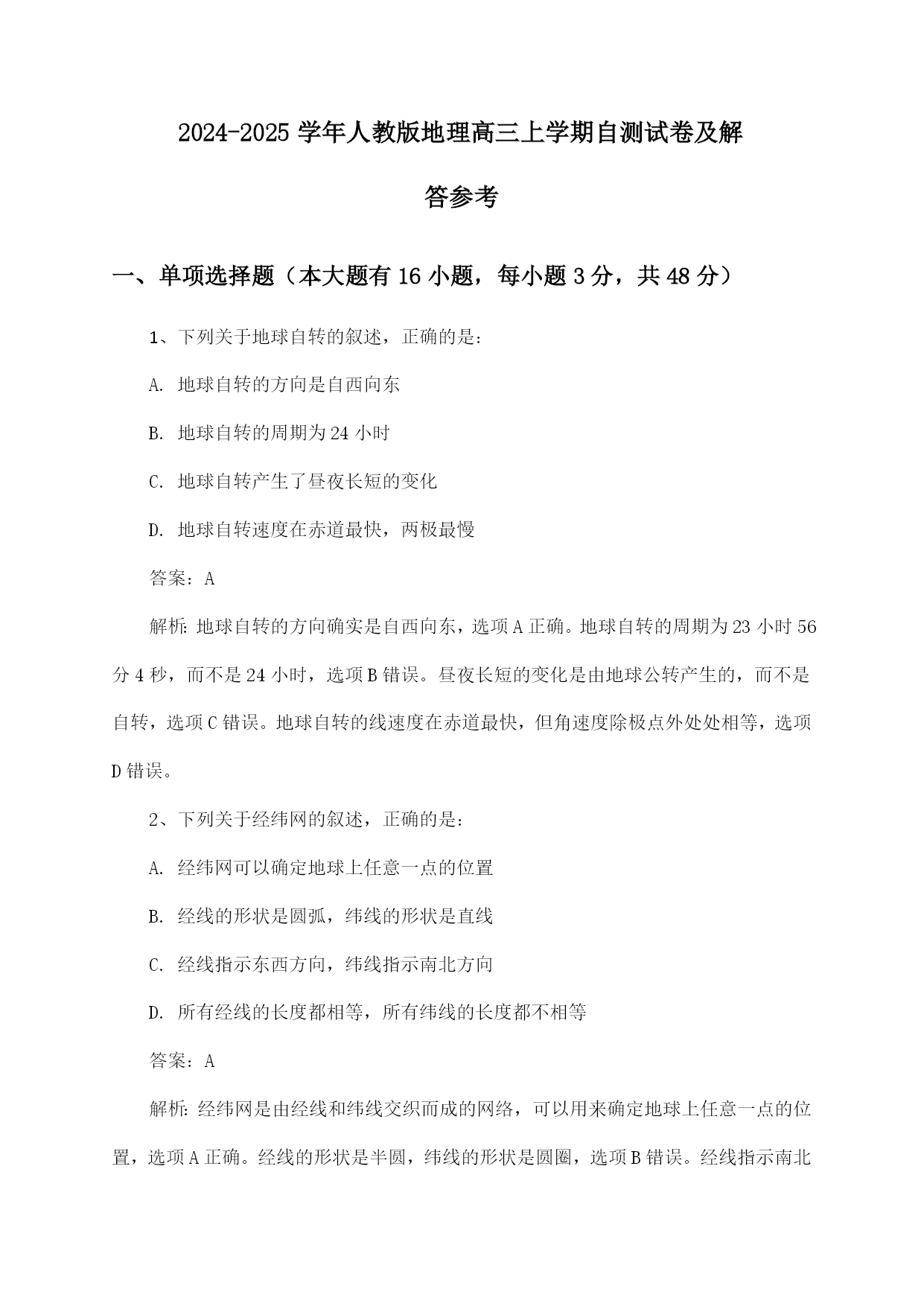 2024-2025 学年人教版地理高三上学期自测试卷及解答参考

一、单项选择题（本大题有 16 小题，每小题 3 分，共 48 分）

1、下列关于地球自转的叙述，正确的是：

A. 地球自转的方向是自西向东

B. 地球自转的周期为 24 小时

C. 地球自转产生了昼夜长短的变化

D. 地球自转速度在赤道最快，两极最慢

答案：A

解析：地球自转的方向确实是自西向东，选项 A 正确。地球自转的周期为 23 小时 56 分 4 秒，而不是 24 小时，选项 B 错误。昼夜长短的变化是由地球公转产生的，而不是自转，选项 C 错误。地球自转的线速度在赤道最快，但角速度除极点外处处相等，选项 D 错误。

2、下列关于经纬网的叙述，正确的是：

A. 经纬网可以确定地球上任意一点的位置

B. 经线的形状是圆弧，纬线的形状是直线

C. 经线指示东西方向，纬线指示南北方向

D. 所有经线的长度都相等，所有纬线的长度都不相等

答案：A

解析：经纬网是由经线和纬线交织而成的网络，可以用来确定地球上任意一点的位置，选项 A 正确。经线的形状是半圆，纬线的形状是圆圈，选项 B 错误。经线指示南北